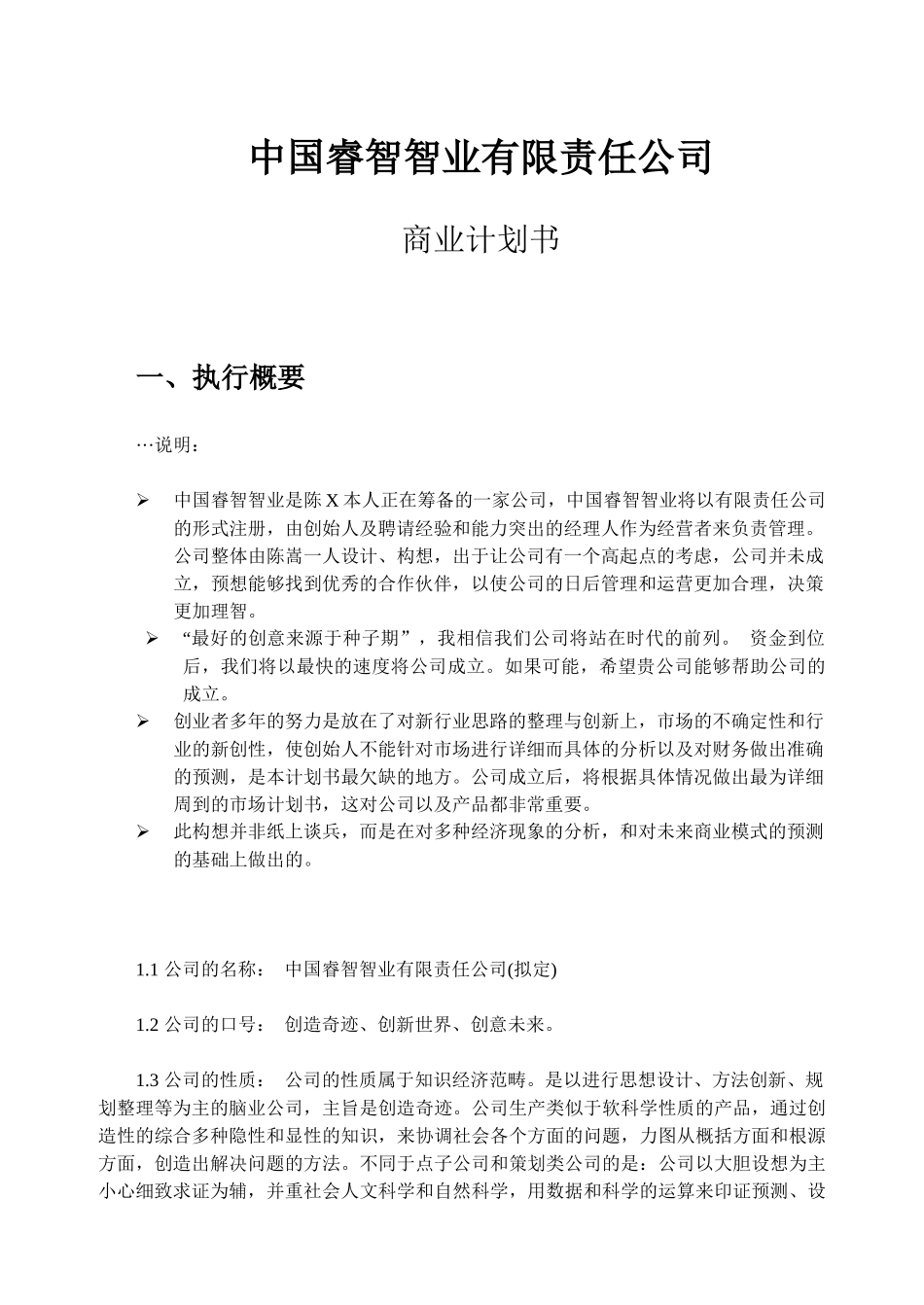 中国睿智智业有限责任公司

商业计划书

一、执行概要

…说明：

➢ 中国睿智智业是陈 X 本人正在筹备的一家公司，中国睿智智业将以有限责任公司的形式注册，由创始人及聘请经验和能力突出的经理人作为经营者来负责管理。公司整体由陈嵩一人设计、构想，出于让公司有一个高起点的考虑，公司并未成立，预想能够找到优秀的合作伙伴，以使公司的日后管理和运营更加合理，决策更加理智。

➢ “最好的创意来源于种子期”，我相信我们公司将站在时代的前列。 资金到位后，我们将以最快的速度将公司成立。如果可能，希望贵公司能够帮助公司的成立。

➢ 创业者多年的努力是放在了对新行业思路的整理与创新上，市场的不确定性和行业的新创性，使创始人不能针对市场进行详细而具体的分析以及对财务做出准确的预测，是本计划书最欠缺的地方。公司成立后，将根据具体情况做出最为详细周到的市场计划书，这对公司以及产品都非常重要。

➢ 此构想并非纸上谈兵，而是在对多种经济现象的分析，和对未来商业模式的预测的基础上做出的。

1.1 公司的名称： 中国睿智智业有限责任公司(拟定)

1.2 公司的口号： 创造奇迹、创新世界、创意未来。

1.3 公司的性质： 公司的性质属于知识经济范畴。是以进行思想设计、方法创新、规划整理等为主的脑业公司，主旨是创造奇迹。公司生产类似于软科学性质的产品，通过创造性的综合多种隐性和显性的知识，来协调社会各个方面的问题，力图从概括方面和根源方面，创造出解决问题的方法。不同于点子公司和策划类公司的是：公司以大胆设想为主小心细致求证为辅，并重社会人文科学和自然科学，用数据和科学的运算来印证预测、设